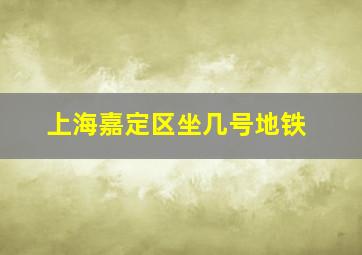 上海嘉定区坐几号地铁